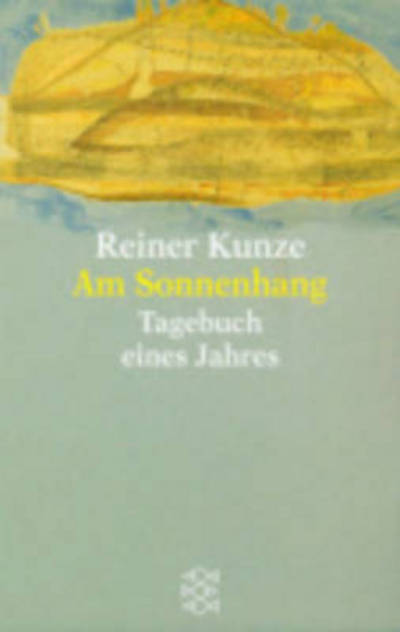 Reiner Kunze
Am Sonnenhang
Tagebuch
eines Jahres